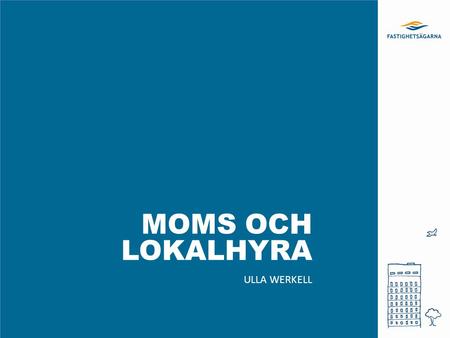 FASTIGHETSÄGARNA

MOMS OCH LOKALHYRA

ULLA WERKELL